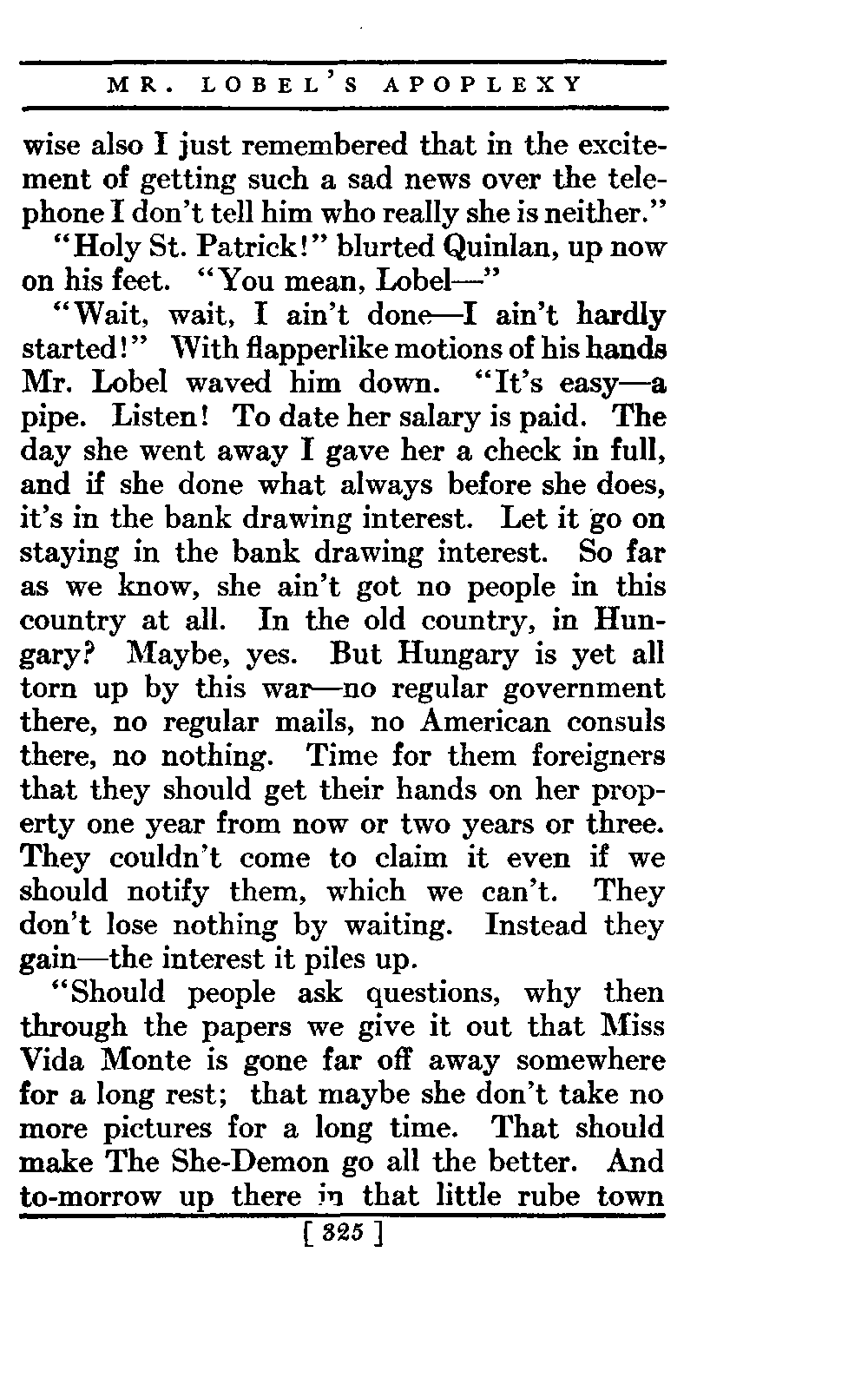 MR. LOBEL'S APOPLEXY

wise also I just remembered that in the excitement of getting such a sad news over the telephone I don't tell him who really she is neither."

"Holy St. Patrick!" blurted Quinlan, up now on his feet. "You mean, Lobel—"

"Wait, wait, I ain't done—I ain't hardly started!" With flapperlike motions of his hands Mr. Lobel waved him down. "It's easy—a pipe. Listen! To date her salary is paid. The day she went away I gave her a check in full, and if she done what always before she does, it's in the bank drawing interest. Let it go on staying in the bank drawing interest. So far as we know, she ain't got no people in this country at all. In the old country, in Hungary? Maybe, yes. But Hungary is yet all torn up by this war—no regular government there, no regular mails, no American consuls there, no nothing. Time for them foreigners that they should get their hands on her property one year from now or two years or three. They couldn't come to claim it even if we should notify them, which we can't. They don't lose nothing by waiting. Instead they gain—the interest it piles up.

"Should people ask questions, why then through the papers we give it out that Miss Vida Monte is gone far off away somewhere for a long rest; that maybe she don't take no more pictures for a long time. That should make The She-Demon go all the better. And to-morrow up there in that little rube town

[ 325 ]